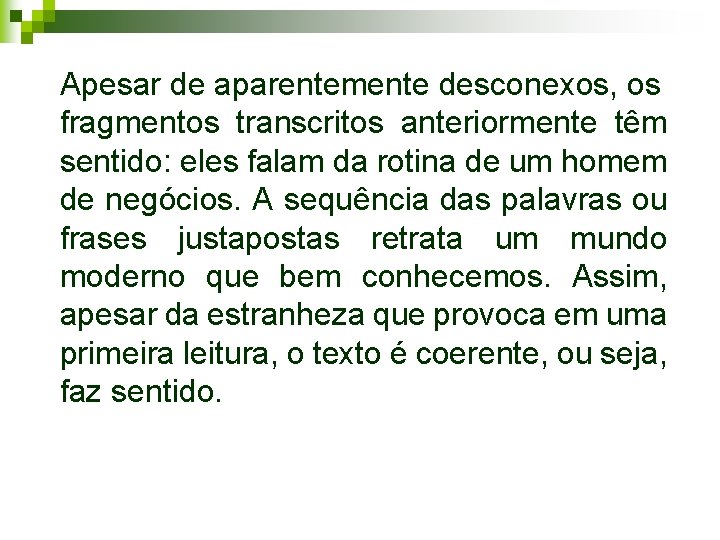 Apesar de aparentemente desconexos, os fragmentos transcritos anteriormente têm sentido: eles falam da rotina de um homem de negócios. A sequência das palavras ou frases justapostas retrata um mundo moderno que bem conhecemos. Assim, apesar da estranheza que provoca em uma primeira leitura, o texto é coerente, ou seja, faz sentido.